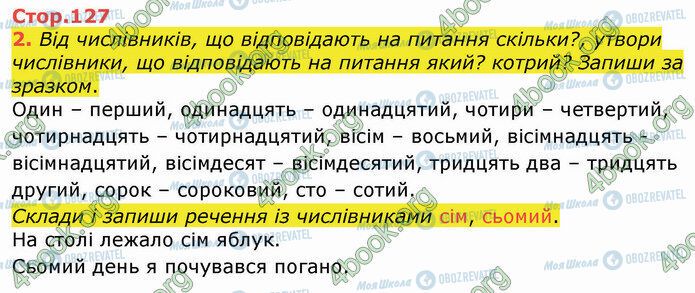 Стор.127

2. Від числівників, що відповідають на питання скільки?, утвори числівники, що відповідають на питання який? котрий? Запиши за зразком.

Один – перший, одинадцять – одинадцятий, чотири – четвертий, чотирнадцять – чотирнадцятий, вісім – восьмий, вісімнадцять – вісімнадцятий, вісімдесят – вісімдесятий, тридцять два – тридцять другий, сорок – сороковий, сто – сотий.

Склади і запиши речення із числівниками сім, сьомий.

На столі лежало сім яблук.

Сьомий день я почувався погано.

4book.org

Моя Школа

OBOZREVATEL